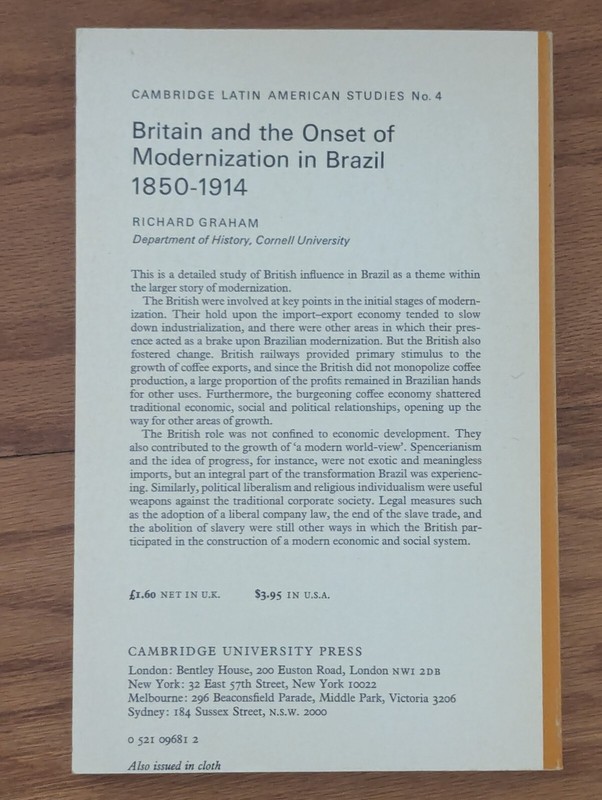 CAMBRIDGE LATIN AMERICAN STUDIES No. 4

Britain and the Onset of Modernization in Brazil 1850-1914

RICHARD GRAHAM
Department of History, Cornell University

This is a detailed study of British influence in Brazil as a theme within the larger story of modernization.

The British were involved at key points in the initial stages of modernization. Their hold upon the import–export economy tended to slow down industrialization, and there were other areas in which their presence acted as a brake upon Brazilian modernization. But the British also fostered change. British railways provided primary stimulus to the growth of coffee exports, and since the British did not monopolize coffee production, a large proportion of the profits remained in Brazilian hands for other uses. Furthermore, the burgeoning coffee economy shattered traditional economic, social and political relationships, opening up the way for other areas of growth.

The British role was not confined to economic development. They also contributed to the growth of 'a modern world-view'. Spencerianism and the idea of progress, for instance, were not exotic and meaningless imports, but an integral part of the transformation Brazil was experiencing. Similarly, political liberalism and religious individualism were useful weapons against the traditional corporate society. Legal measures such as the adoption of a liberal company law, the end of the slave trade, and the abolition of slavery were still other ways in which the British participated in the construction of a modern economic and social system.

£1.60 NET IN U.K.     $3.95 IN U.S.A.

CAMBRIDGE UNIVERSITY PRESS
London: Bentley House, 200 Euston Road, London NW1 2DB
New York: 32 East 57th Street, New York 10022
Melbourne: 296 Beaconsfield Parade, Middle Park, Victoria 3206
Sydney: 184 Sussex Street, N.S.W. 2000

0 521 09681 2

Also issued in cloth